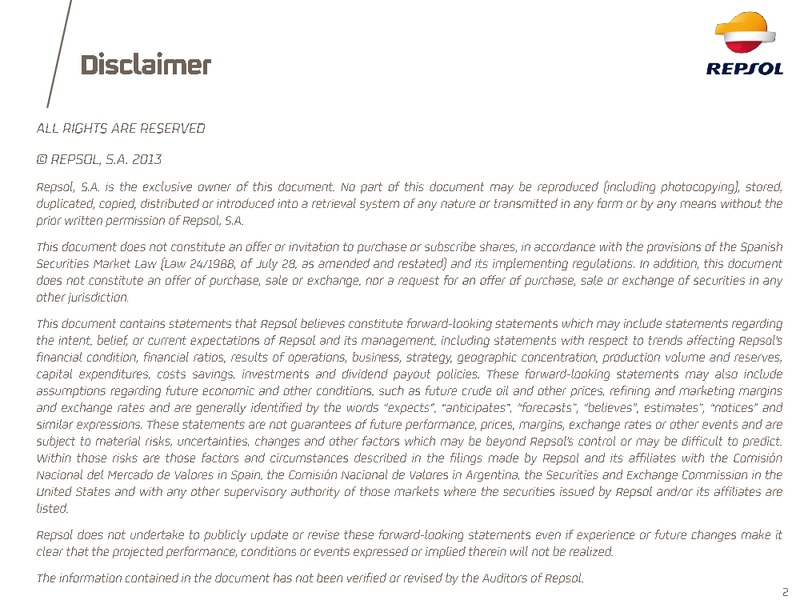 Disclaimer

REPSOL

ALL RIGHTS ARE RESERVED

© REPSOL, S.A. 2013

Repsol, S.A. is the exclusive owner of this document. No part of this document may be reproduced (including photocopying), stored, duplicated, copied, distributed or introduced into a retrieval system of any nature or transmitted in any form or by any means without the prior written permission of Repsol, S.A.

This document does not constitute an offer or invitation to purchase or subscribe shares, in accordance with the provisions of the Spanish Securities Market Law (Law 24/1988, of July 28, as amended and restated) and its implementing regulations. In addition, this document does not constitute an offer of purchase, sale or exchange, nor a request for an offer of purchase, sale or exchange of securities in any other jurisdiction.

This document contains statements that Repsol believes constitute forward-looking statements which may include statements regarding the intent, belief, or current expectations of Repsol and its management, including statements with respect to trends affecting Repsol's financial condition, financial ratios, results of operations, business, strategy, geographic concentration, production volume and reserves, capital expenditures, costs savings, investments and dividend payout policies. These forward-looking statements may also include assumptions regarding future economic and other conditions, such as future crude oil and other prices, refining and marketing margins and exchange rates and are generally identified by the words "expects", "anticipates", "forecasts", "believes", estimates", "notices" and similar expressions. These statements are not guarantees of future performance, prices, margins, exchange rates or other events and are subject to material risks, uncertainties, changes and other factors which may be beyond Repsol's control or may be difficult to predict. Within those risks are those factors and circumstances described in the filings made by Repsol and its affiliates with the Comisión Nacional del Mercado de Valores in Spain, the Comisión Nacional de Valores in Argentina, the Securities and Exchange Commission in the United States and with any other supervisory authority of those markets where the securities issued by Repsol and/or its affiliates are listed.

Repsol does not undertake to publicly update or revise these forward-looking statements even if experience or future changes make it clear that the projected performance, conditions or events expressed or implied therein will not be realized.

The information contained in the document has not been verified or revised by the Auditors of Repsol.

2